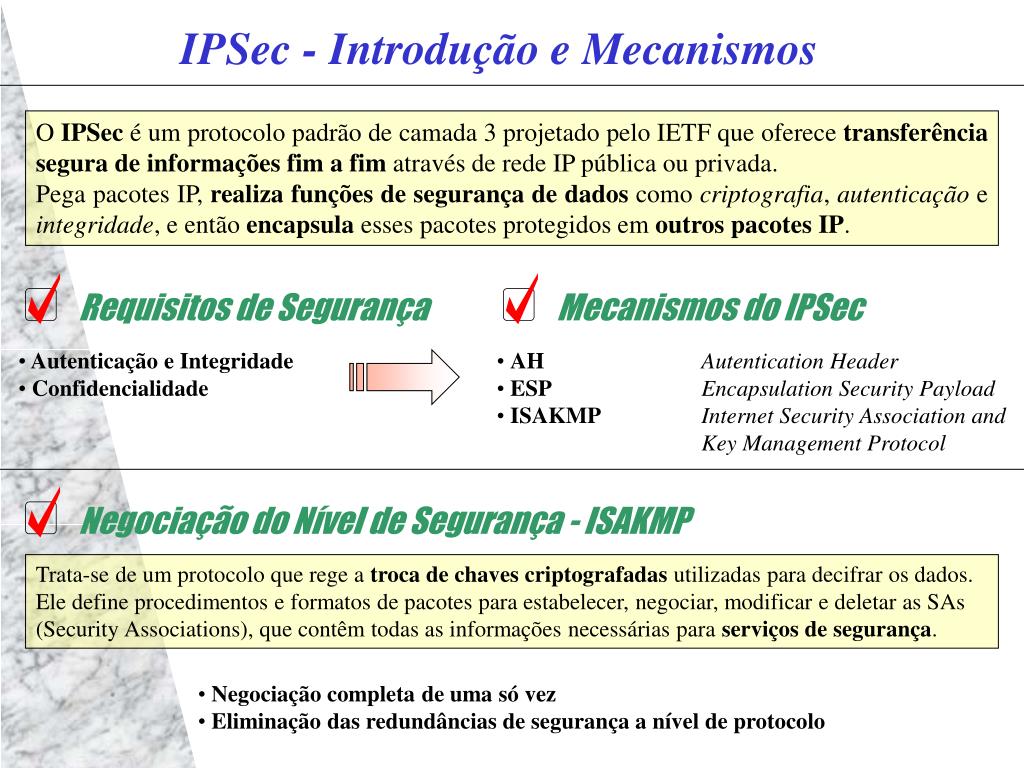 IPSec - Introdução e Mecanismos

O IPSec é um protocolo padrão de camada 3 projetado pelo IETF que oferece transferência segura de informações fim a fim através de rede IP pública ou privada.
Pega pacotes IP, realiza funções de segurança de dados como criptografia, autenticação e integridade, e então encapsula esses pacotes protegidos em outros pacotes IP.

Requisitos de Segurança

• Autenticação e Integridade
• Confidencialidade

Mecanismos do IPSec

• AH Autentication Header
• ESP Encapsulation Security Payload
• ISAKMP Internet Security Association and Key Management Protocol

Negociação do Nível de Segurança - ISAKMP

Trata-se de um protocolo que rege a troca de chaves criptografadas utilizadas para decifrar os dados. Ele define procedimentos e formatos de pacotes para estabelecer, negociar, modificar e deletar as SAs (Security Associations), que contêm todas as informações necessárias para serviços de segurança.

• Negociação completa de uma só vez
• Eliminação das redundâncias de segurança a nível de protocolo